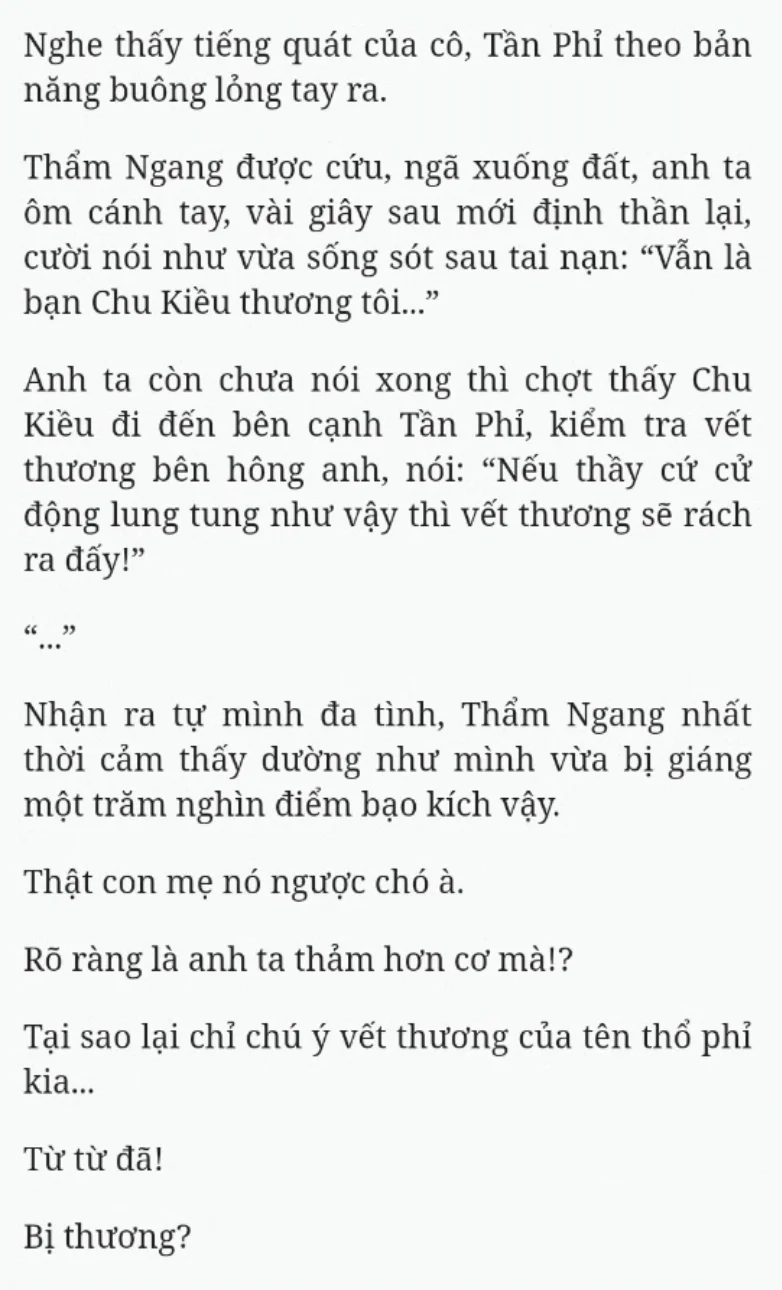 Nghe thấy tiếng quát của cô, Tần Phỉ theo bản năng buông lỏng tay ra.

Thẩm Ngang được cứu, ngã xuống đất, anh ta ôm cánh tay, vài giây sau mới định thần lại, cười nói như vừa sống sót sau tai nạn: “Vẫn là bạn Chu Kiều thương tôi...”

Anh ta còn chưa nói xong thì chợt thấy Chu Kiều đi đến bên cạnh Tần Phỉ, kiểm tra vết thương bên hông anh, nói: “Nếu thầy cứ cử động lung tung như vậy thì vết thương sẽ rách ra đấy!”

“...”

Nhận ra tự mình đa tình, Thẩm Ngang nhất thời cảm thấy dường như mình vừa bị giáng một trăm nghìn điểm bạo kích vậy.

Thật con mẹ nó ngược chó à.

Rõ ràng là anh ta thảm hơn cơ mà!?

Tại sao lại chỉ chú ý vết thương của tên thổ phỉ kia...

Từ từ đã!

Bị thương?